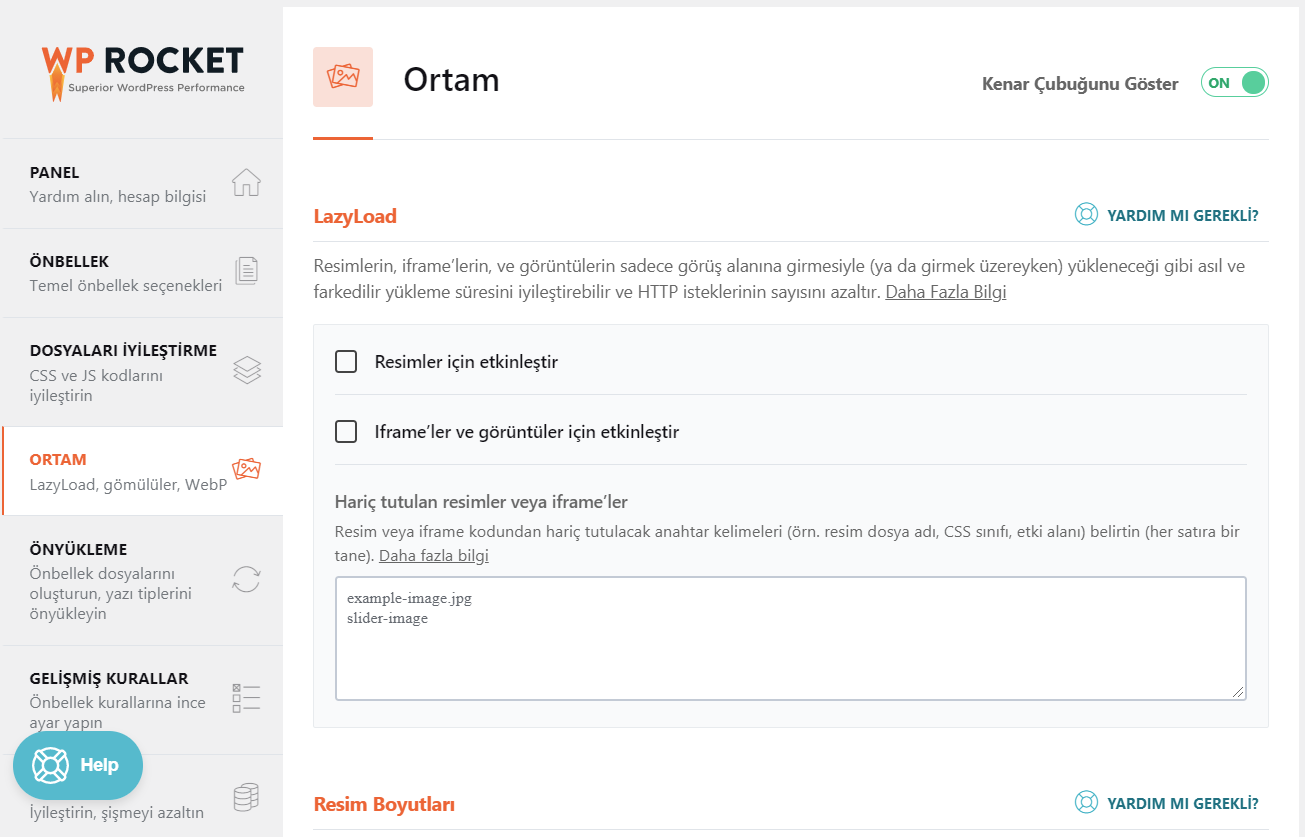 WP ROCKET
Superior WordPress Performance

PANEL
Yardım alın, hesap bilgisi

ÖNBELLEK
Temel önbellek seçenekleri

DOSYALARI İYİLEŞTİRME
CSS ve JS kodlarını iyileştirin

ORTAM
LazyLoad, gömülüler, WebP

ÖNYÜKLEME
Önbellek dosyalarını oluşturun, yazı tiplerini önyükleyin

GELİŞMİŞ KURALLAR
Önbellek kurallarına ince ayar yapın

Help

İyileştirin, şişmeyi azaltın

Ortam

Kenar Çubuğunu Göster ON

LazyLoad

YARDIM MI GEREKLİ?

Resimlerin, iframe'lerin, ve görüntülerin sadece görüş alanına girmesiyle (ya da girmek üzereyken) yükleneceği gibi asıl ve farkedilir yükleme süresini iyileştirebilir ve HTTP isteklerinin sayısını azaltır. Daha Fazla Bilgi

Resimler için etkinleştir

Iframe'ler ve görüntüler için etkinleştir

Hariç tutulan resimler veya iframe'ler

Resim veya iframe kodundan hariç tutulacak anahtar kelimeleri (örn. resim dosya adı, CSS sınıfı, etki alanı) belirtin (her satıra bir tane). Daha fazla bilgi

example-image.jpg
slider-image

Resim Boyutları

YARDIM MI GEREKLİ?